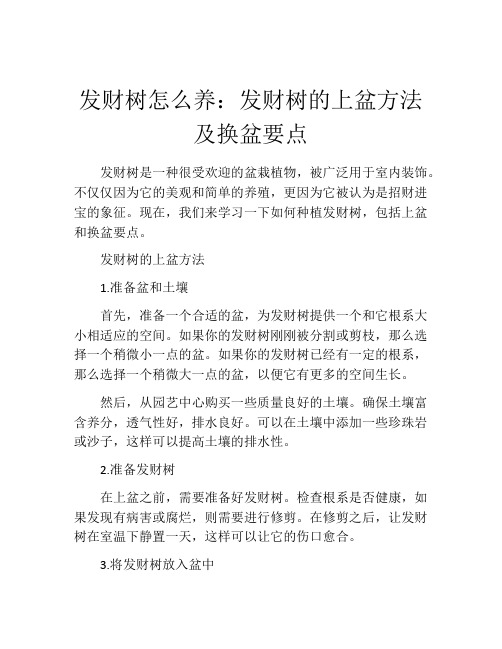 发财树怎么养：发财树的上盆方法及换盆要点

发财树是一种很受欢迎的盆栽植物，被广泛用于室内装饰。不仅仅因为它的美观和简单的养殖，更因为它被认为是招财进宝的象征。现在，我们来学习一下如何种植发财树，包括上盆和换盆要点。

发财树的上盆方法

1.准备盆和土壤

首先，准备一个合适的盆，为发财树提供一个和它根系大小相适应的空间。如果你的发财树刚刚被分割或剪枝，那么选择一个稍微小一点的盆。如果你的发财树已经有一定的根系，那么选择一个稍微大一点的盆，以便它有更多的空间生长。

然后，从园艺中心购买一些质量良好的土壤。确保土壤富含养分，透气性好，排水良好。可以在土壤中添加一些珍珠岩或沙子，这样可以提高土壤的排水性。

2.准备发财树

在上盆之前，需要准备好发财树。检查根系是否健康，如果发现有病害或腐烂，则需要进行修剪。在修剪之后，让发财树在室温下静置一天，这样可以让它的伤口愈合。

3.将发财树放入盆中